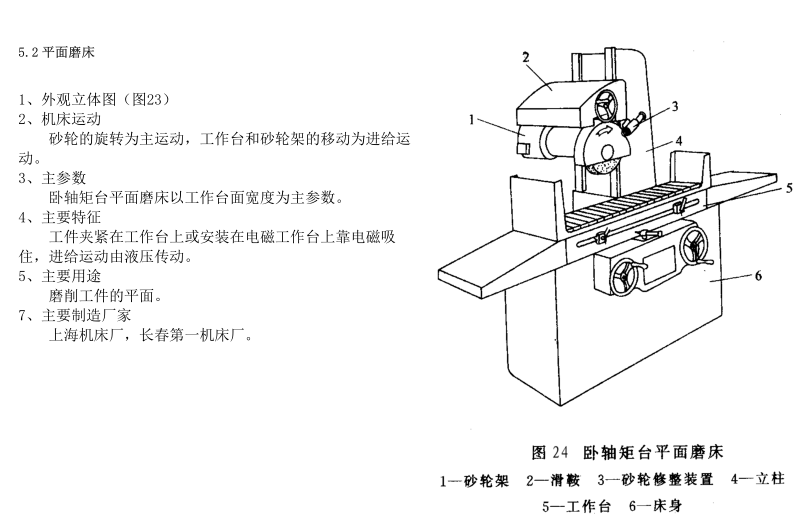 5.2 平面磨床

1、外观立体图（图23）
2、机床运动
砂轮的旋转为主运动，工作台和砂轮架的移动为进给运动。
3、主参数
卧轴矩台平面磨床以工作台面宽度为主参数。
4、主要特征
工件夹紧在工作台上或安装在电磁工作台上靠电磁吸住，进给运动由液压传动。
5、主要用途
磨削工件的平面。
7、主要制造厂家
上海机床厂，长春第一机床厂。

2
1
3
4
5
6

图 24 卧轴矩台平面磨床
1—砂轮架 2—滑鞍 3—砂轮修整装置 4—立柱
5—工作台 6—床身